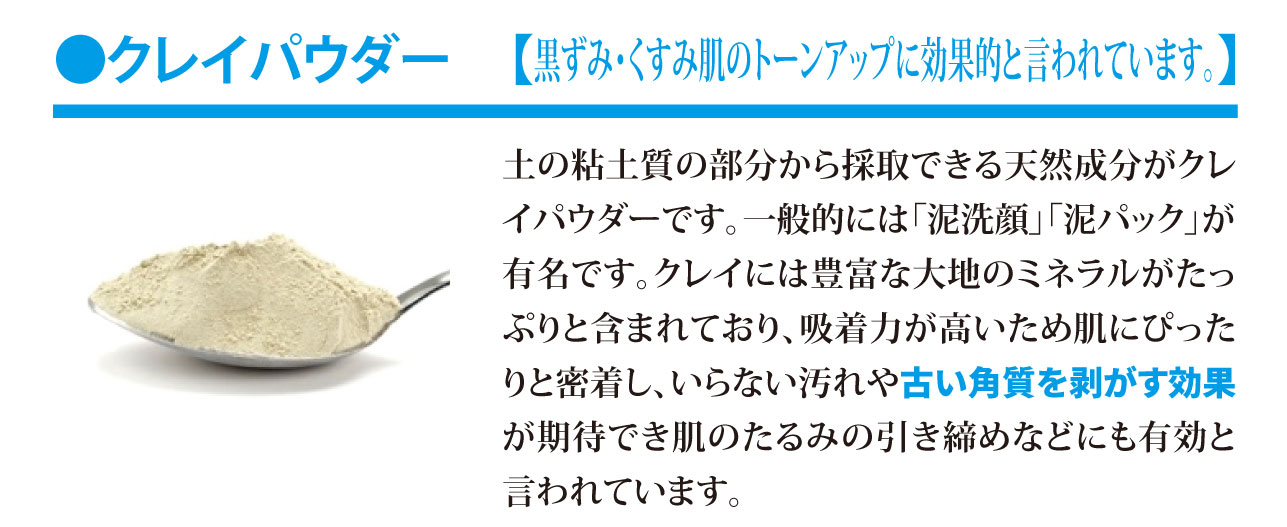 ●クレイパウダー　【黒ずみ・くすみ肌のトーンアップに効果的と言われています。】

土の粘土質の部分から採取できる天然成分がクレイパウダーです。一般的には「泥洗顔」「泥パック」が有名です。クレイには豊富な大地のミネラルがたっぷりと含まれており、吸着力が高いため肌にぴったりと密着し、いらない汚れや古い角質を剥がす効果が期待でき肌のたるみの引き締めなどにも有効と言われています。